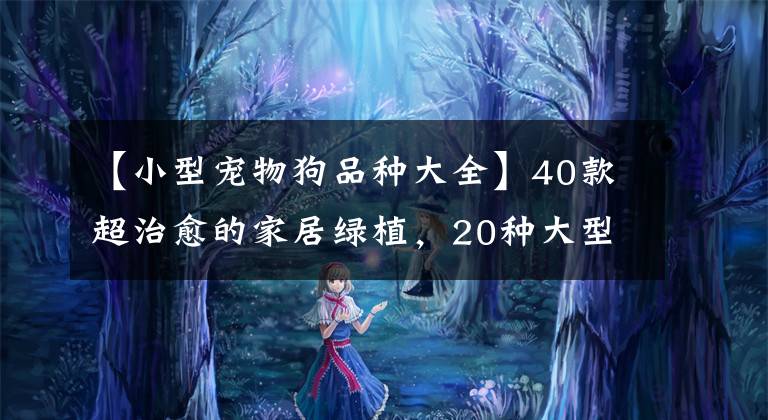 【小型宠物狗品种大全】40款超治愈的家居绿植，20种大型